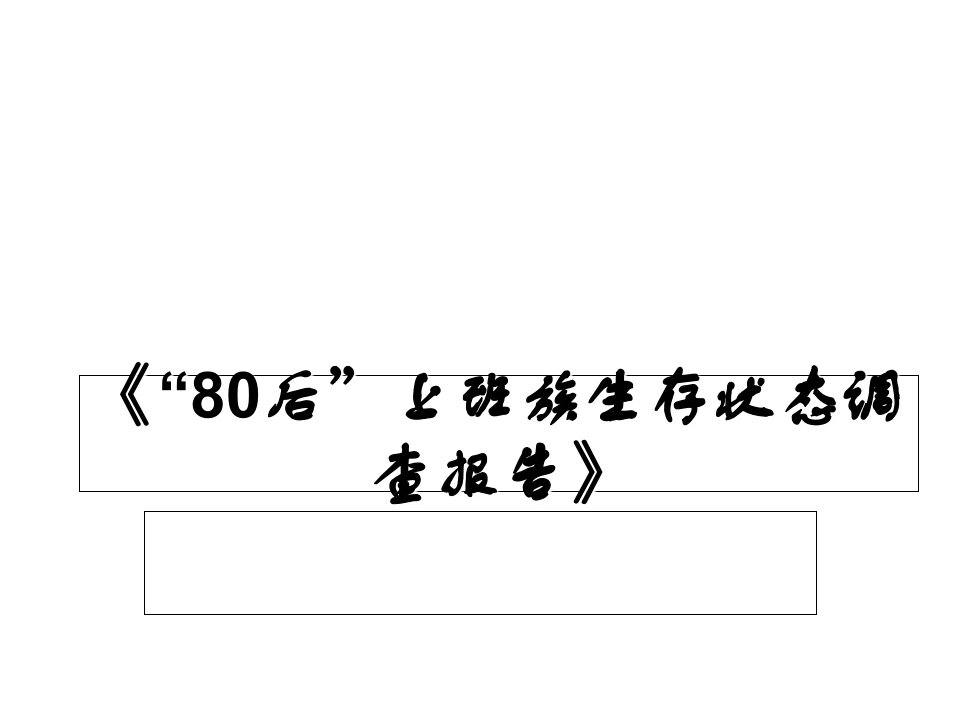 《“80后”上班族生存状态调查报告》